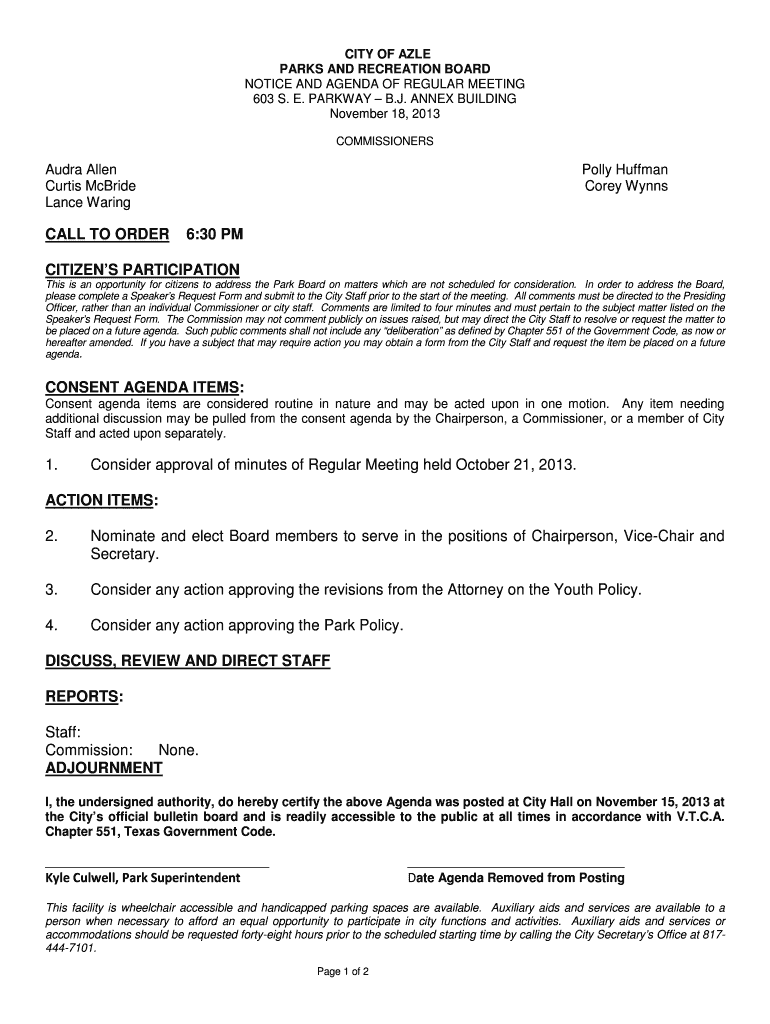 CITY OF AZLE
PARKS AND RECREATION BOARD
NOTICE AND AGENDA OF REGULAR MEETING
603 S. E. PARKWAY – B.J. ANNEX BUILDING
November 18, 2013

COMMISSIONERS

Audra Allen
Curtis McBride
Lance Waring

Polly Huffman
Corey Wynns

CALL TO ORDER 6:30 PM

CITIZEN'S PARTICIPATION
This is an opportunity for citizens to address the Park Board on matters which are not scheduled for consideration. In order to address the Board, please complete a Speaker's Request Form and submit to the City Staff prior to the start of the meeting. All comments must be directed to the Presiding Officer, rather than an individual Commissioner or city staff. Comments are limited to four minutes and must pertain to the subject matter listed on the Speaker's Request Form. The Commission may not comment publicly on issues raised, but may direct the City Staff to resolve or request the matter to be placed on a future agenda. Such public comments shall not include any "deliberation" as defined by Chapter 551 of the Government Code, as now or hereafter amended. If you have a subject that may require action you may obtain a form from the City Staff and request the item be placed on a future agenda.

CONSENT AGENDA ITEMS:
Consent agenda items are considered routine in nature and may be acted upon in one motion. Any item needing additional discussion may be pulled from the consent agenda by the Chairperson, a Commissioner, or a member of City Staff and acted upon separately.

1. Consider approval of minutes of Regular Meeting held October 21, 2013.

ACTION ITEMS:

2. Nominate and elect Board members to serve in the positions of Chairperson, Vice-Chair and Secretary.

3. Consider any action approving the revisions from the Attorney on the Youth Policy.

4. Consider any action approving the Park Policy.

DISCUSS, REVIEW AND DIRECT STAFF

REPORTS:

Staff:
Commission: None.
ADJOURNMENT

I, the undersigned authority, do hereby certify the above Agenda was posted at City Hall on November 15, 2013 at the City's official bulletin board and is readily accessible to the public at all times in accordance with V.T.C.A. Chapter 551, Texas Government Code.

Kyle Culwell, Park Superintendent

Date Agenda Removed from Posting

This facility is wheelchair accessible and handicapped parking spaces are available. Auxiliary aids and services are available to a person when necessary to afford an equal opportunity to participate in city functions and activities. Auxiliary aids and services or accommodations should be requested forty-eight hours prior to the scheduled starting time by calling the City Secretary's Office at 817-444-7101.

Page 1 of 2